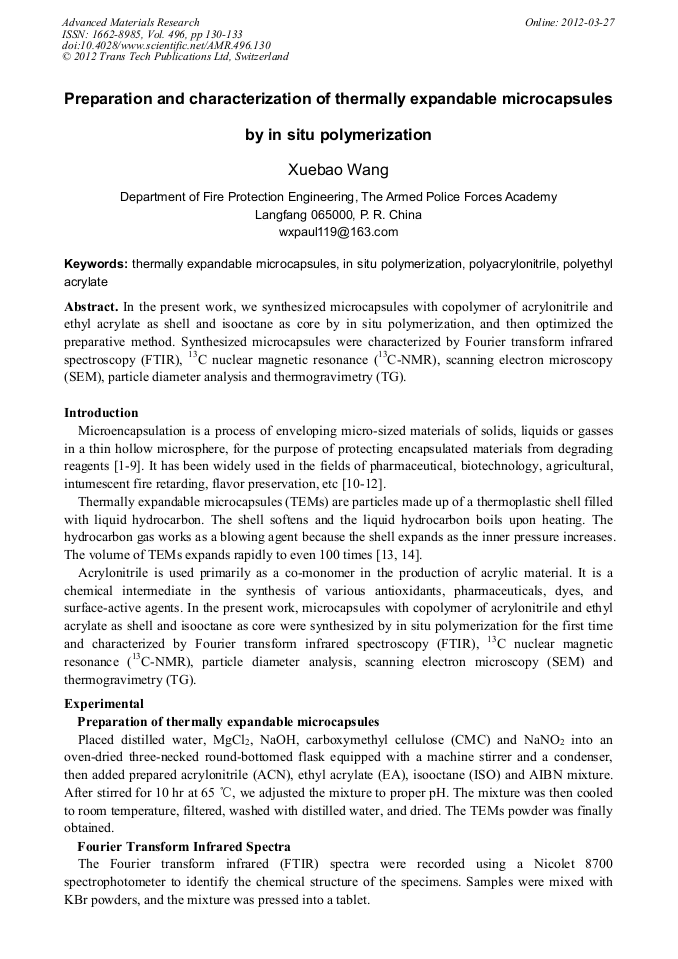 Advanced Materials Research
ISSN: 1662-8985, Vol. 496, pp 130-133
doi:10.4028/www.scientific.net/AMR.496.130
© 2012 Trans Tech Publications Ltd, Switzerland

Online: 2012-03-27

Preparation and characterization of thermally expandable microcapsules by in situ polymerization

Xuebao Wang

Department of Fire Protection Engineering, The Armed Police Forces Academy
Langfang 065000, P. R. China
wxpaul119@163.com

Keywords: thermally expandable microcapsules, in situ polymerization, polyacrylonitrile, polyethyl acrylate

Abstract. In the present work, we synthesized microcapsules with copolymer of acrylonitrile and ethyl acrylate as shell and isooctane as core by in situ polymerization, and then optimized the preparative method. Synthesized microcapsules were characterized by Fourier transform infrared spectroscopy (FTIR), $^{13}$C nuclear magnetic resonance ($^{13}$C-NMR), scanning electron microscopy (SEM), particle diameter analysis and thermogravimetry (TG).

Introduction
Microencapsulation is a process of enveloping micro-sized materials of solids, liquids or gasses in a thin hollow microsphere, for the purpose of protecting encapsulated materials from degrading reagents [1-9]. It has been widely used in the fields of pharmaceutical, biotechnology, agricultural, intumescent fire retarding, flavor preservation, etc [10-12].

Thermally expandable microcapsules (TEMs) are particles made up of a thermoplastic shell filled with liquid hydrocarbon. The shell softens and the liquid hydrocarbon boils upon heating. The hydrocarbon gas works as a blowing agent because the shell expands as the inner pressure increases. The volume of TEMs expands rapidly to even 100 times [13, 14].

Acrylonitrile is used primarily as a co-monomer in the production of acrylic material. It is a chemical intermediate in the synthesis of various antioxidants, pharmaceuticals, dyes, and surface-active agents. In the present work, microcapsules with copolymer of acrylonitrile and ethyl acrylate as shell and isooctane as core were synthesized by in situ polymerization for the first time and characterized by Fourier transform infrared spectroscopy (FTIR), $^{13}$C nuclear magnetic resonance ($^{13}$C-NMR), particle diameter analysis, scanning electron microscopy (SEM) and thermogravimetry (TG).

Experimental
Preparation of thermally expandable microcapsules
Placed distilled water, $MgCl_2$, NaOH, carboxymethyl cellulose (CMC) and $NaNO_2$ into an oven-dried three-necked round-bottomed flask equipped with a machine stirrer and a condenser, then added prepared acrylonitrile (ACN), ethyl acrylate (EA), isooctane (ISO) and AIBN mixture. After stirred for 10 hr at 65 ℃, we adjusted the mixture to proper pH. The mixture was then cooled to room temperature, filtered, washed with distilled water, and dried. The TEMs powder was finally obtained.

Fourier Transform Infrared Spectra
The Fourier transform infrared (FTIR) spectra were recorded using a Nicolet 8700 spectrophotometer to identify the chemical structure of the specimens. Samples were mixed with KBr powders, and the mixture was pressed into a tablet.